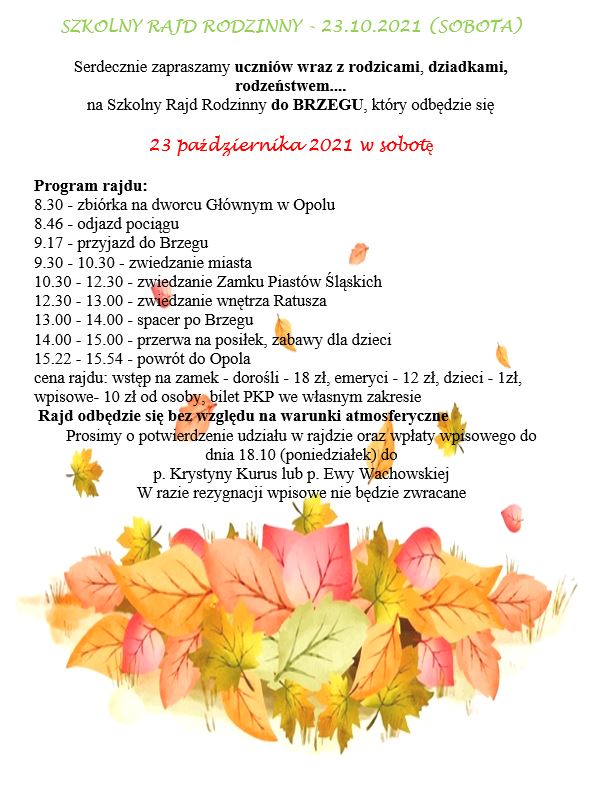 SZKOLNY RAJD RODZINNY - 23.10.2021 (SOBOTA)

Serdecznie zapraszamy uczniów wraz z rodzicami, dziadkami, rodzeństwem....
na Szkolny Rajd Rodzinny do BRZEGU, który odbędzie się

23 października 2021 w sobotę

Program rajdu:
8.30 - zbiórka na dworcu Głównym w Opolu
8.46 - odjazd pociągu
9.17 - przyjazd do Brzegu
9.30 - 10.30 - zwiedzanie miasta
10.30 - 12.30 - zwiedzanie Zamku Piastów Śląskich
12.30 - 13.00 - zwiedzanie wnętrza Ratusza
13.00 - 14.00 - spacer po Brzegu
14.00 - 15.00 - przerwa na posiłek, zabawy dla dzieci
15.22 - 15.54 - powrót do Opola
cena rajdu: wstęp na zamek - dorośli - 18 zł, emeryci - 12 zł, dzieci - 1zł, wpisowe- 10 zł od osoby, bilet PKP we własnym zakresie
Rajd odbędzie się bez względu na warunki atmosferyczne
Prosimy o potwierdzenie udziału w rajdzie oraz wpłaty wpisowego do dnia 18.10 (poniedziałek) do
p. Krystyny Kurus lub p. Ewy Wachowskiej
W razie rezygnacji wpisowe nie będzie zwracane